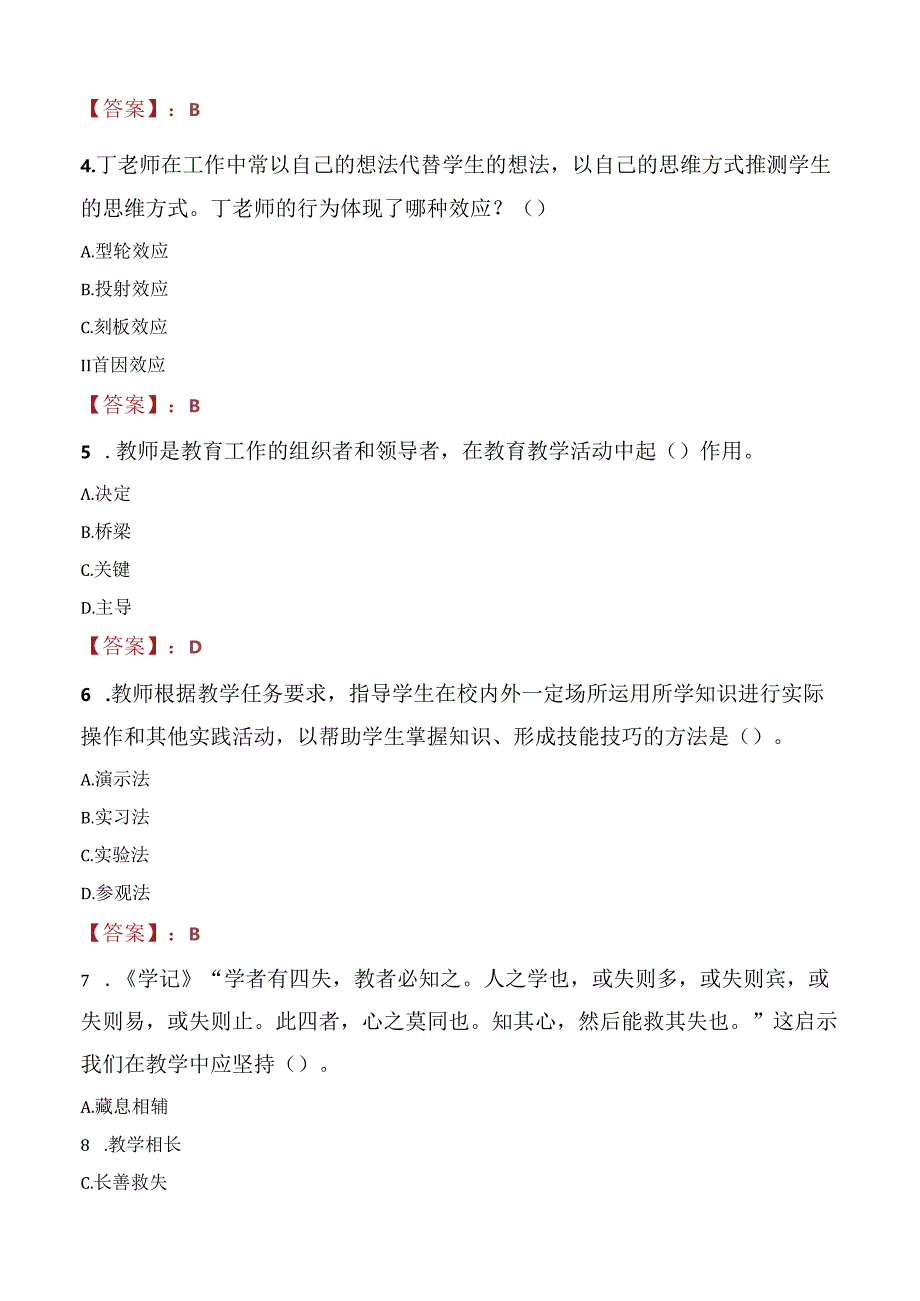 【答案】：B

4.丁老师在工作中常以自己的想法代替学生的想法，以自己的思维方式推测学生的思维方式。丁老师的行为体现了哪种效应？（）

A.型轮效应

B.投射效应

C.刻板效应

II首因效应

【答案】：B

5 .教师是教育工作的组织者和领导者，在教育教学活动中起（）作用。

A.决定

B.桥梁

C.关键

D.主导

【答案】：D

6 .教师根据教学任务要求，指导学生在校内外一定场所运用所学知识进行实际操作和其他实践活动，以帮助学生掌握知识、形成技能技巧的方法是（）。

A.演示法

B.实习法

C.实验法

D.参观法

【答案】：B

7 .《学记》“学者有四失，教者必知之。人之学也，或失则多，或失则宾，或失则易，或失则止。此四者，心之莫同也。知其心，然后能救其失也。”这启示我们在教学中应坚持（）。

A.藏息相辅

8 .教学相长

C.长善救失